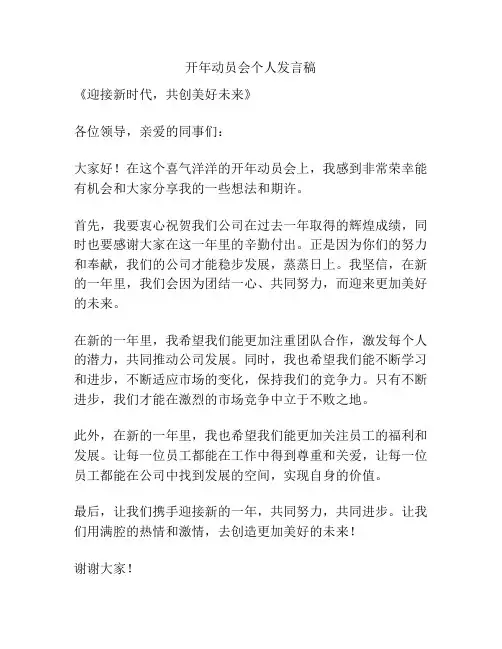 开年动员会个人发言稿

《迎接新时代，共创美好未来》

各位领导，亲爱的同事们：

大家好！在这个喜气洋洋的开年动员会上，我感到非常荣幸能有机会和大家分享我的一些想法和期许。

首先，我要衷心祝贺我们公司在过去一年取得的辉煌成绩，同时也要感谢大家在这一年里的辛勤付出。正是因为你们的努力和奉献，我们的公司才能稳步发展，蒸蒸日上。我坚信，在新的一年里，我们会因为团结一心、共同努力，而迎来更加美好的未来。

在新的一年里，我希望我们能更加注重团队合作，激发每个人的潜力，共同推动公司发展。同时，我也希望我们能不断学习和进步，不断适应市场的变化，保持我们的竞争力。只有不断进步，我们才能在激烈的市场竞争中立于不败之地。

此外，在新的一年里，我也希望我们能更加关注员工的福利和发展。让每一位员工都能在工作中得到尊重和关爱，让每一位员工都能在公司中找到发展的空间，实现自身的价值。

最后，让我们携手迎接新的一年，共同努力，共同进步。让我们用满腔的热情和激情，去创造更加美好的未来！

谢谢大家！